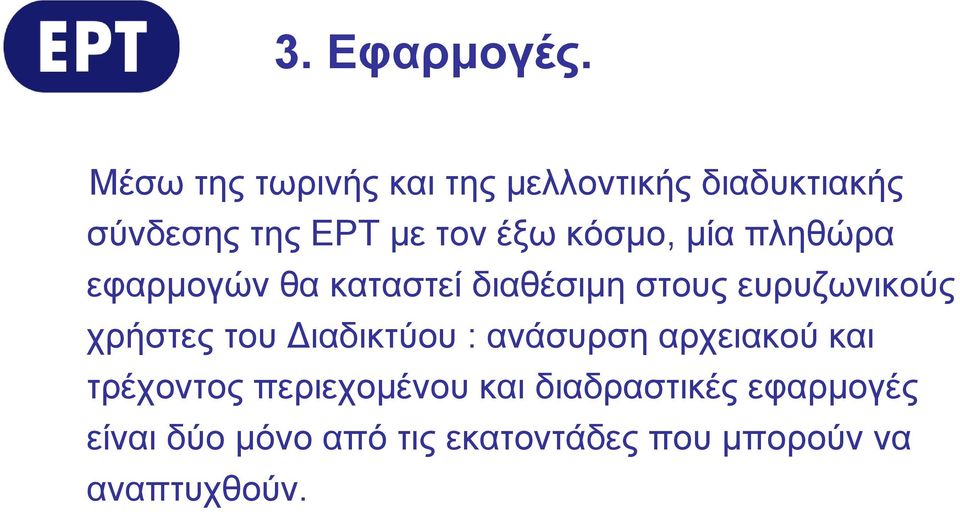 ΕΡΤ

3. Εφαρμογές.

Μέσω της τωρινής και της μελλοντικής διαδυκτιακής σύνδεσης της ΕΡΤ με τον έξω κόσμο, μία πληθώρα εφαρμογών θα καταστεί διαθέσιμη στους ευρυζωνικούς χρήστες του Διαδικτύου : ανάσυρση αρχειακού και τρέχοντος περιεχομένου και διαδραστικές εφαρμογές είναι δύο μόνο από τις εκατοντάδες που μπορούν να αναπτυχθούν.